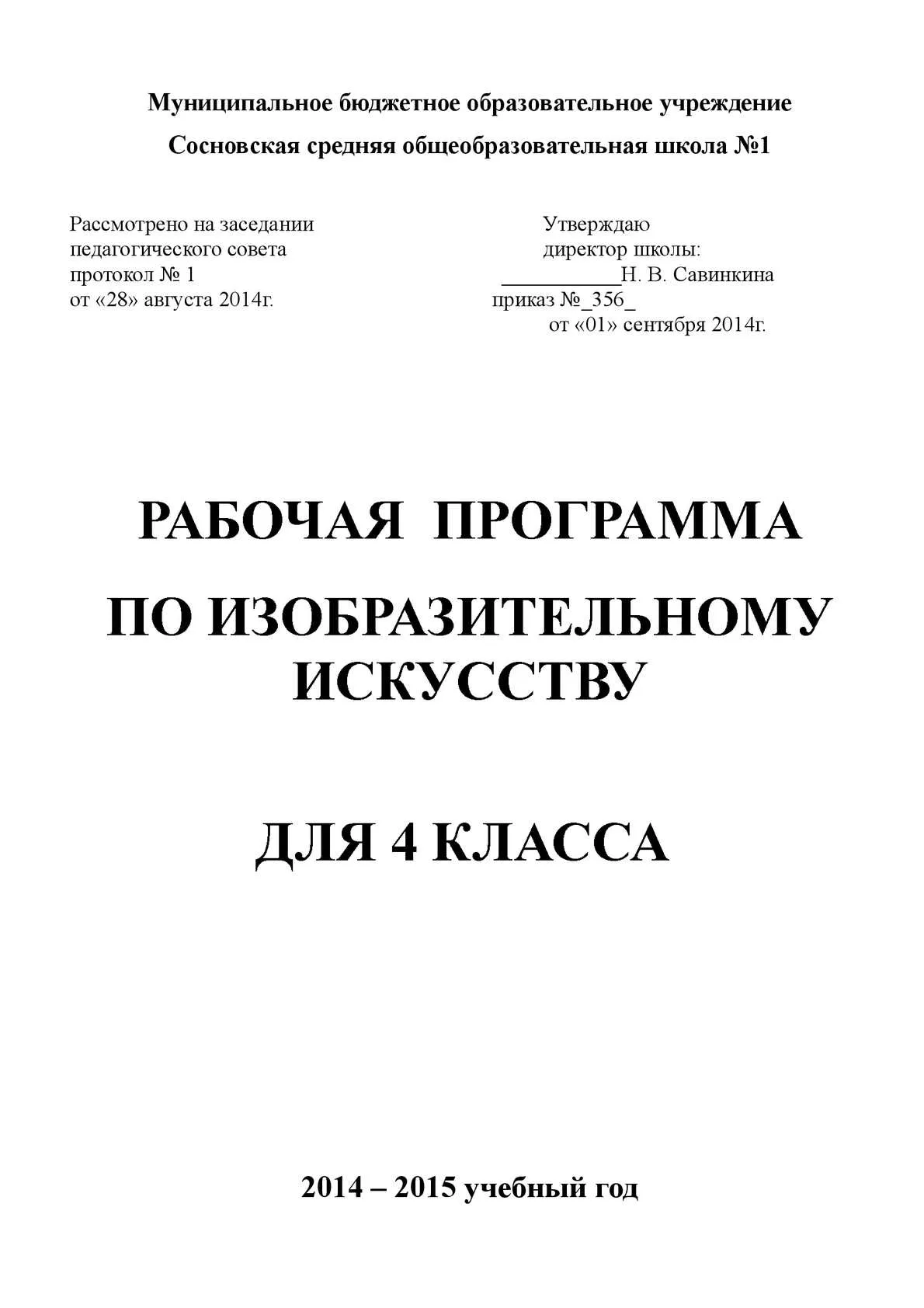 Муниципальное бюджетное образовательное учреждение

Сосновская средняя общеобразовательная школа №1

Рассмотрено на заседании
педагогического совета
протокол № 1
от «28» августа 2014г.

Утверждаю
директор школы:
___________Н. В. Савинкина
приказ №_356_
от «01» сентября 2014г.

РАБОЧАЯ ПРОГРАММА

ПО ИЗОБРАЗИТЕЛЬНОМУ ИСКУССТВУ

ДЛЯ 4 КЛАССА

2014 – 2015 учебный год